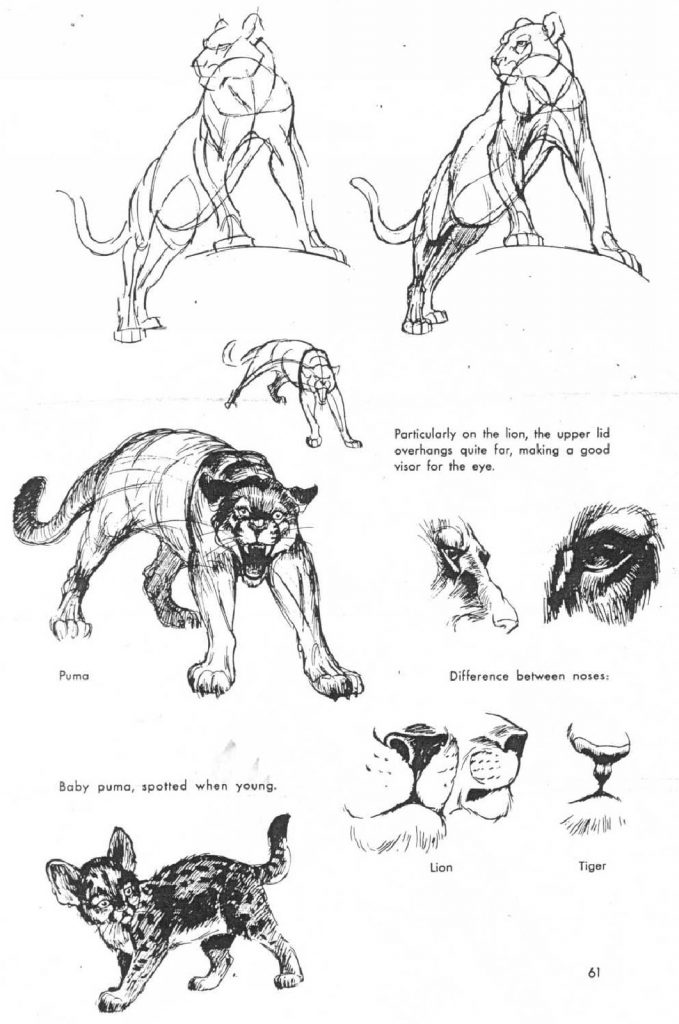 Particularly on the lion, the upper lid overhangs quite far, making a good visor for the eye.

Puma

Difference between noses:

Baby puma, spotted when young.

Lion

Tiger

61